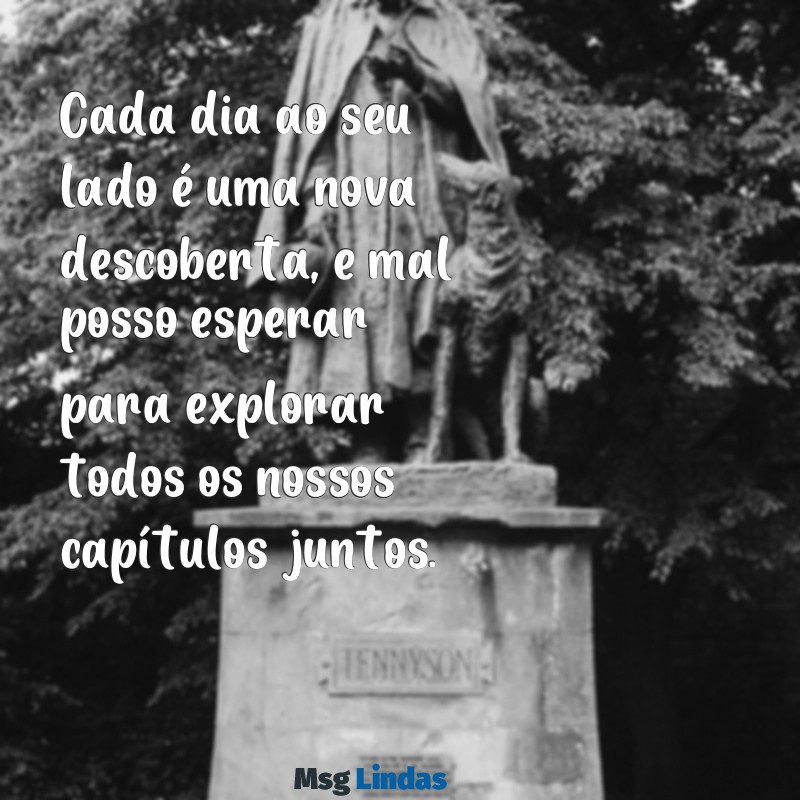 Cada dia ao seu lado é uma nova descoberta, e mal posso esperar para explorar todos os nossos capítulos juntos.

TENNYSON

Msg Lindas